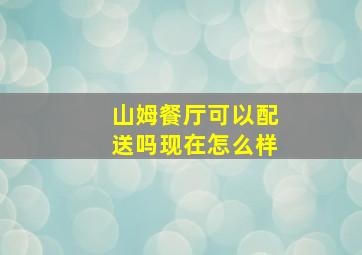 山姆餐厅可以配送吗现在怎么样